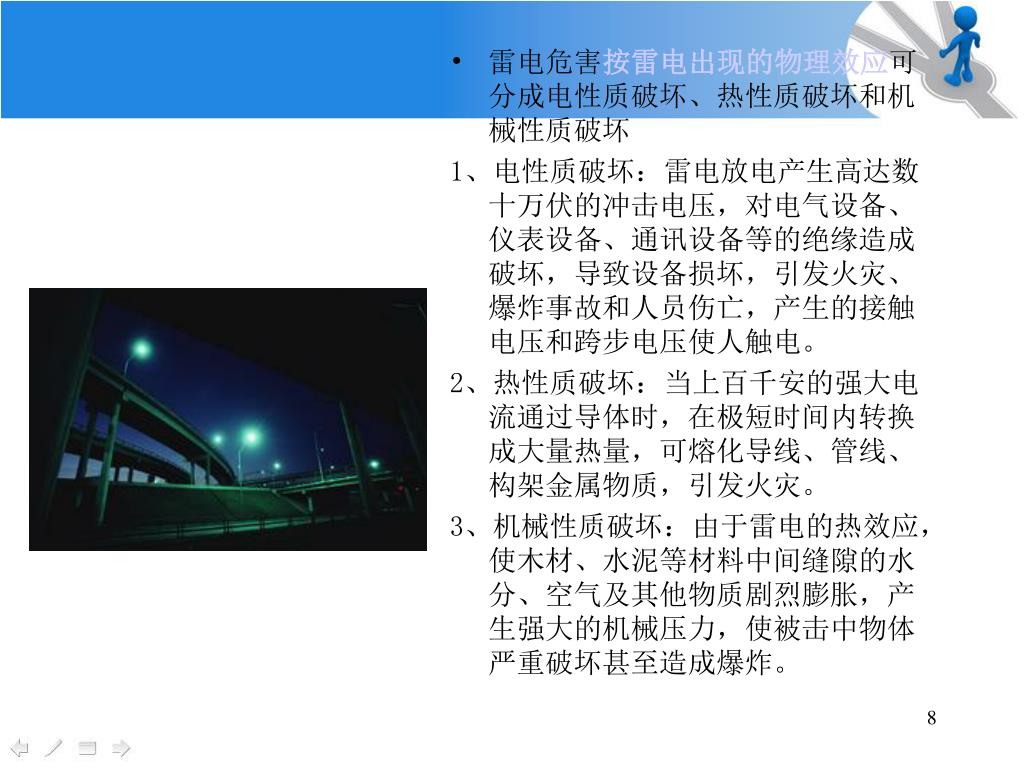 • 雷电危害按雷电出现的物理效应可分成电性质破坏、热性质破坏和机械性质破坏

1、电性质破坏：雷电放电产生高达数十万伏的冲击电压，对电气设备、仪表设备、通讯设备等的绝缘造成破坏，导致设备损坏，引发火灾、爆炸事故和人员伤亡，产生的接触电压和跨步电压使人触电。

2、热性质破坏：当上百千安的强大电流通过导体时，在极短时间内转换成大量热量，可熔化导线、管线、构架金属物质，引发火灾。

3、机械性质破坏：由于雷电的热效应，使木材、水泥等材料中间缝隙的水分、空气及其他物质剧烈膨胀，产生强大的机械压力，使被击中物体严重破坏甚至造成爆炸。

8